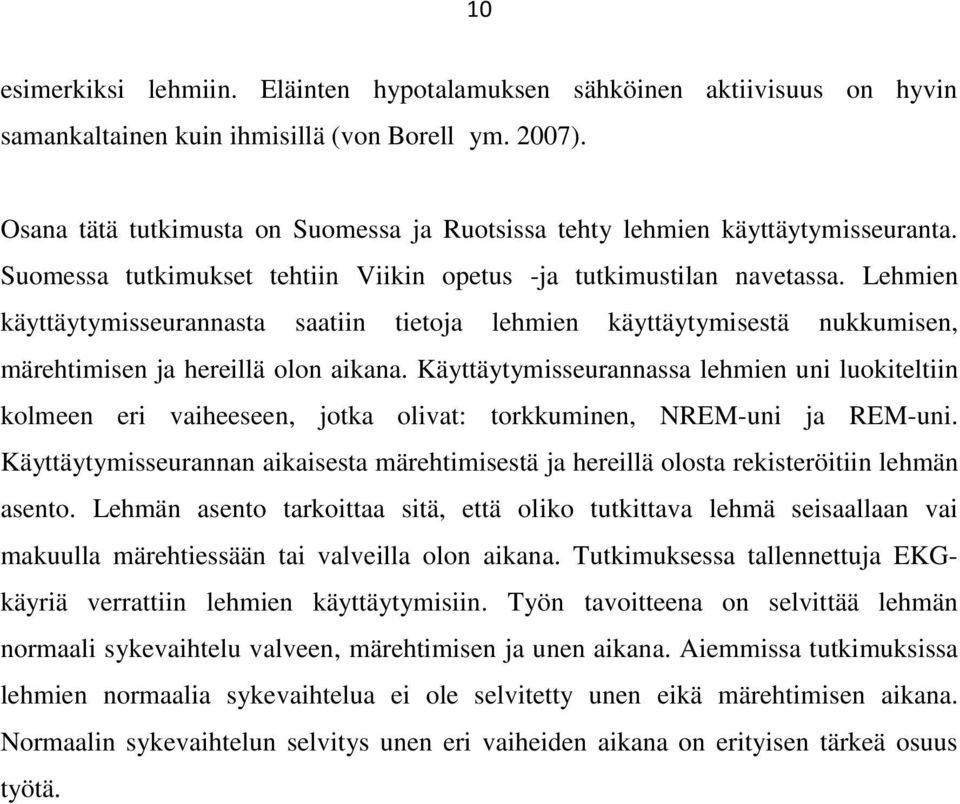 10

esimerkiksi lehmiin. Eläinten hypotalamuksen sähköinen aktiivisuus on hyvin samankaltainen kuin ihmisillä (von Borell ym. 2007).

Osana tätä tutkimusta on Suomessa ja Ruotsissa tehty lehmien käyttäytymisseuranta. Suomessa tutkimukset tehtiin Viikin opetus -ja tutkimustilan navetassa. Lehmien käyttäytymisseurannasta saatiin tietoja lehmien käyttäytymisestä nukkumisen, märehtimisen ja hereillä olon aikana. Käyttäytymisseurannassa lehmien uni luokiteltiin kolmeen eri vaiheeseen, jotka olivat: torkkuminen, NREM-uni ja REM-uni. Käyttäytymisseurannan aikaisesta märehtimisestä ja hereillä olosta rekisteröitiin lehmän asento. Lehmän asento tarkoittaa sitä, että oliko tutkittava lehmä seisaallaan vai makuulla märehtiessään tai valveilla olon aikana. Tutkimuksessa tallennettuja EKG-käyriä verrattiin lehmien käyttäytymisiin. Työn tavoitteena on selvittää lehmän normaali sykevaihtelu valveen, märehtimisen ja unen aikana. Aiemmissa tutkimuksissa lehmien normaalia sykevaihtelua ei ole selvitetty unen eikä märehtimisen aikana. Normaalin sykevaihtelun selvitys unen eri vaiheiden aikana on erityisen tärkeä osuus työtä.